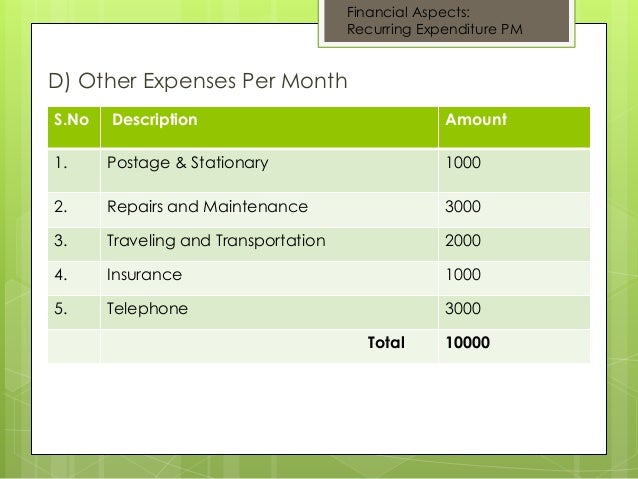 Financial Aspects:
Recurring Expenditure PM

D) Other Expenses Per Month

| S.No | Description | Amount |
|---|---|---|
| 1. | Postage & Stationary | 1000 |
| 2. | Repairs and Maintenance | 3000 |
| 3. | Traveling and Transportation | 2000 |
| 4. | Insurance | 1000 |
| 5. | Telephone | 3000 |
| | Total | 10000 |